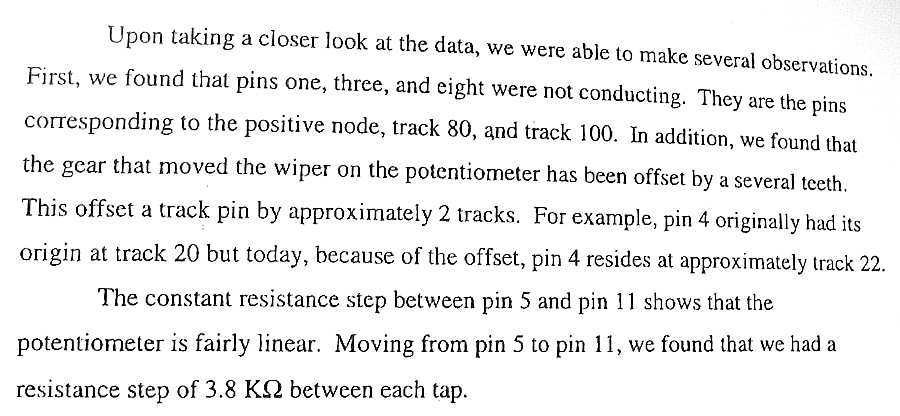 Upon taking a closer look at the data, we were able to make several observations. First, we found that pins one, three, and eight were not conducting. They are the pins corresponding to the positive node, track 80, and track 100. In addition, we found that the gear that moved the wiper on the potentiometer has been offset by a several teeth. This offset a track pin by approximately 2 tracks. For example, pin 4 originally had its origin at track 20 but today, because of the offset, pin 4 resides at approximately track 22.

The constant resistance step between pin 5 and pin 11 shows that the potentiometer is fairly linear. Moving from pin 5 to pin 11, we found that we had a resistance step of 3.8 KΩ between each tap.